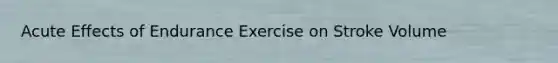 Acute Effects of Endurance Exercise on Stroke Volume